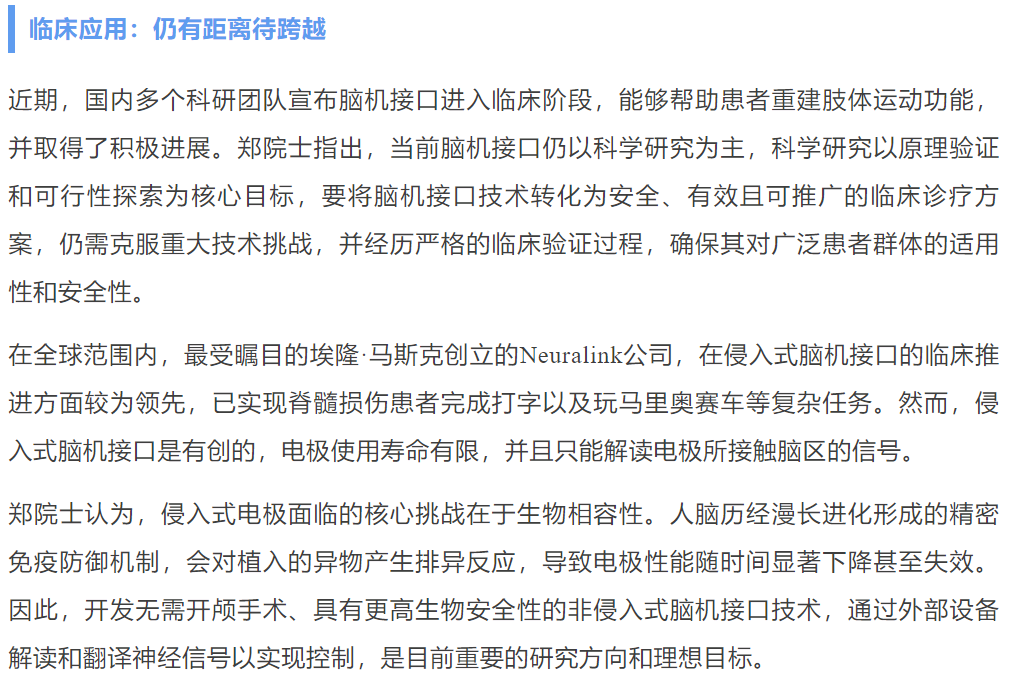 临床应用：仍有距离待跨越

近期，国内多个科研团队宣布脑机接口进入临床阶段，能够帮助患者重建肢体运动功能，并取得了积极进展。郑院士指出，当前脑机接口仍以科学研究为主，科学研究以原理验证和可行性探索为核心目标，要将脑机接口技术转化为安全、有效且可推广的临床诊疗方案，仍需克服重大技术挑战，并经历严格的临床验证过程，确保其对广泛患者群体的适用性和安全性。

在全球范围内，最受瞩目的埃隆·马斯克创立的Neuralink公司，在侵入式脑机接口的临床推进方面较为领先，已实现脊髓损伤患者完成打字以及玩马里奥赛车等复杂任务。然而，侵入式脑机接口是有创的，电极使用寿命有限，并且只能解读电极所接触脑区的信号。

郑院士认为，侵入式电极面临的核心挑战在于生物相容性。人脑历经漫长进化形成的精密免疫防御机制，会对植入的异物产生排异反应，导致电极性能随时间显著下降甚至失效。因此，开发无需开颅手术、具有更高生物安全性的非侵入式脑机接口技术，通过外部设备解读和翻译神经信号以实现控制，是目前重要的研究方向和理想目标。